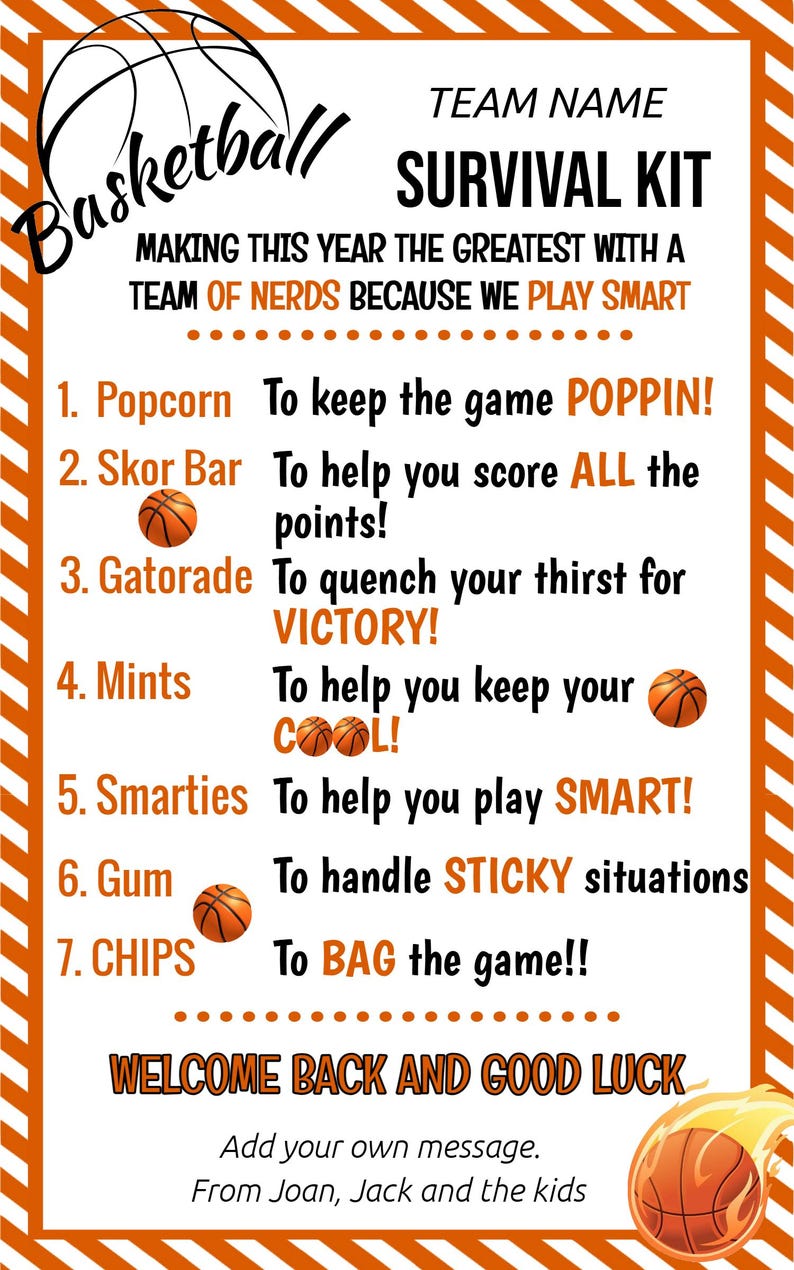 Basketball

TEAM NAME

SURVIVAL KIT

MAKING THIS YEAR THE GREATEST WITH A TEAM OF NERDS BECAUSE WE PLAY SMART

1. Popcorn To keep the game POPPIN!

2. Skor Bar To help you score ALL the points!

3. Gatorade To quench your thirst for VICTORY!

4. Mints To help you keep your COOL!

5. Smarties To help you play SMART!

6. Gum To handle STICKY situations

7. CHIPS To BAG the game!!

WELCOME BACK AND GOOD LUCK

Add your own message.
From Joan, Jack and the kids